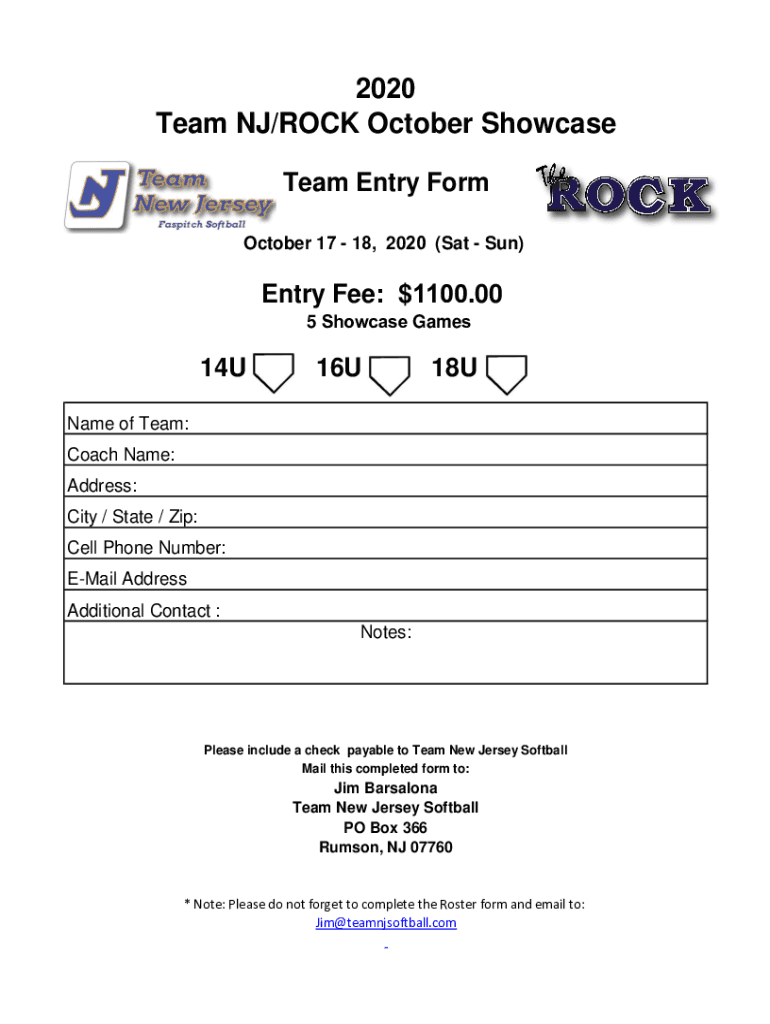 2020
Team NJ/ROCK October Showcase

NJ Team New Jersey Faspitch Softball

Team Entry Form

The ROCK

October 17 - 18, 2020 (Sat - Sun)

Entry Fee: $1100.00
5 Showcase Games

14U 16U 18U

Name of Team:
Coach Name:
Address:
City / State / Zip:
Cell Phone Number:
E-Mail Address
Additional Contact :
Notes:

Please include a check payable to Team New Jersey Softball
Mail this completed form to:

Jim Barsalona
Team New Jersey Softball
PO Box 366
Rumson, NJ 07760

* Note: Please do not forget to complete the Roster form and email to:
Jim@teamnjsoftball.com